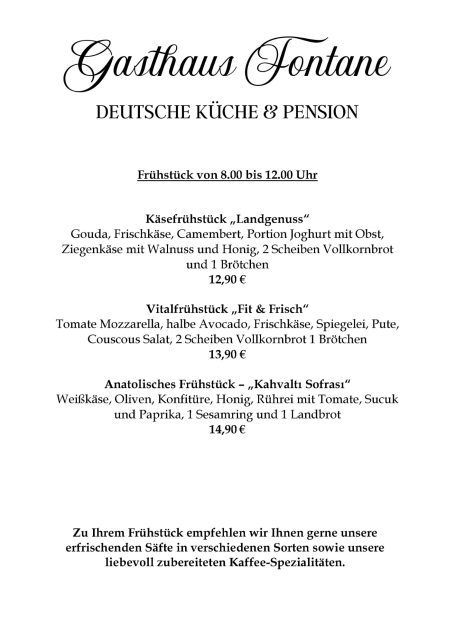 Gasthaus Fontane

DEUTSCHE KÜCHE & PENSION

Frühstück von 8.00 bis 12.00 Uhr

Käsefrühstück „Landgenuss“
Gouda, Frischkäse, Camembert, Portion Joghurt mit Obst, Ziegenkäse mit Walnuss und Honig, 2 Scheiben Vollkornbrot und 1 Brötchen
12,90 €

Vitalfrühstück „Fit & Frisch“
Tomate Mozzarella, halbe Avocado, Frischkäse, Spiegelei, Pute, Couscous Salat, 2 Scheiben Vollkornbrot 1 Brötchen
13,90 €

Anatolisches Frühstück – „Kahvaltı Sofrası“
Weißkäse, Oliven, Konfitüre, Honig, Rührei mit Tomate, Sucuk und Paprika, 1 Sesamring und 1 Landbrot
14,90 €

Zu Ihrem Frühstück empfehlen wir Ihnen gerne unsere erfrischenden Säfte in verschiedenen Sorten sowie unsere liebevoll zubereiteten Kaffee-Spezialitäten.